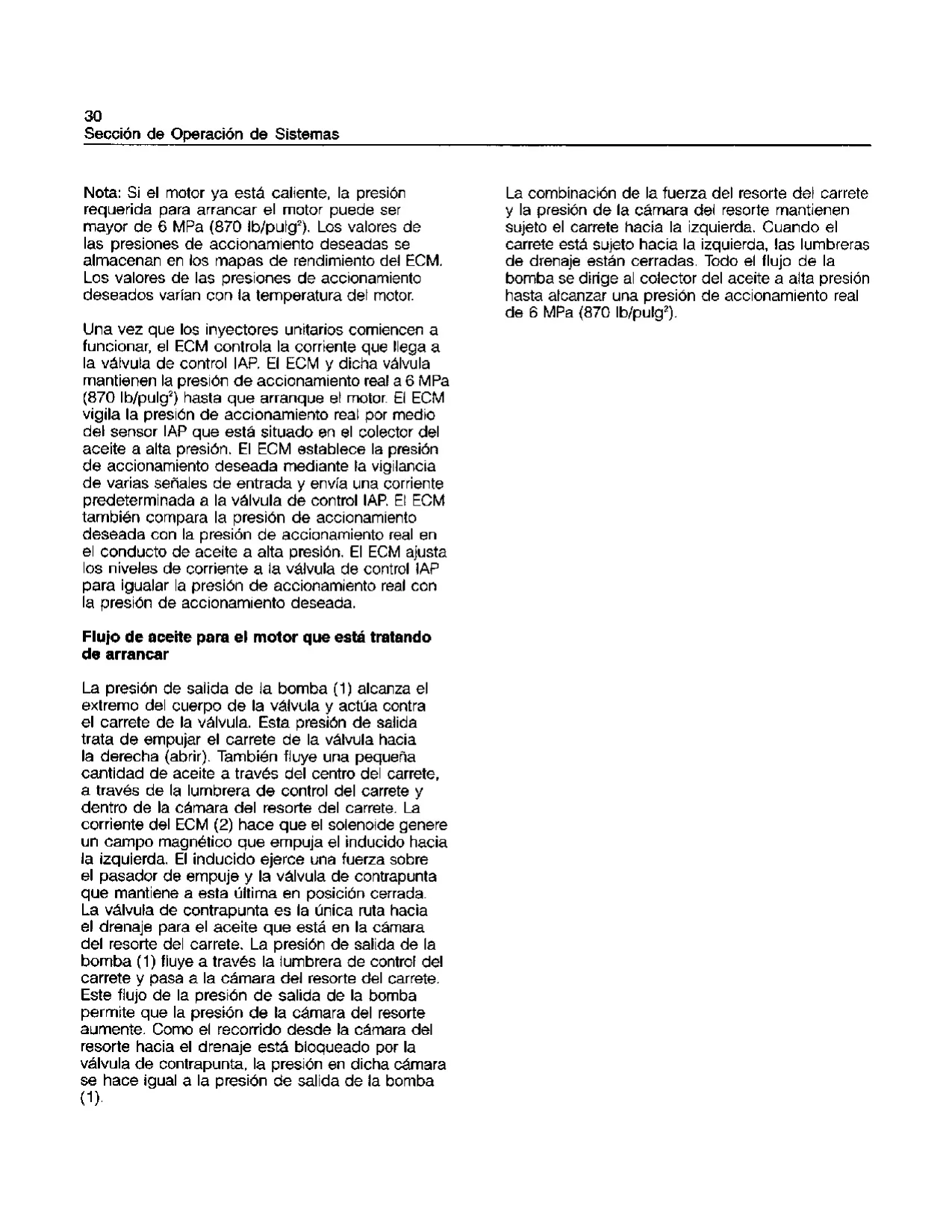 30
Sección de Operación de Sistemas

Nota: Si el motor ya está caliente, la presión requerida para arrancar el motor puede ser mayor de 6 MPa (870 lb/pulg$^2$). Los valores de las presiones de accionamiento deseadas se almacenan en los mapas de rendimiento del ECM. Los valores de las presiones de accionamiento deseados varían con la temperatura del motor.

Una vez que los inyectores unitarios comiencen a funcionar, el ECM controla la corriente que llega a la válvula de control IAP. El ECM y dicha válvula mantienen la presión de accionamiento real a 6 MPa (870 lb/pulg$^2$) hasta que arranque el motor. El ECM vigila la presión de accionamiento real por medio del sensor IAP que está situado en el colector del aceite a alta presión. El ECM establece la presión de accionamiento deseada mediante la vigilancia de varias señales de entrada y envía una corriente predeterminada a la válvula de control IAP. El ECM también compara la presión de accionamiento deseada con la presión de accionamiento real en el conducto de aceite a alta presión. El ECM ajusta los niveles de corriente a la válvula de control IAP para igualar la presión de accionamiento real con la presión de accionamiento deseada.

Flujo de aceite para el motor que está tratando de arrancar

La presión de salida de la bomba (1) alcanza el extremo del cuerpo de la válvula y actúa contra el carrete de la válvula. Esta presión de salida trata de empujar el carrete de la válvula hacia la derecha (abrir). También fluye una pequeña cantidad de aceite a través del centro del carrete, a través de la lumbrera de control del carrete y dentro de la cámara del resorte del carrete. La corriente del ECM (2) hace que el solenoide genere un campo magnético que empuja el inducido hacia la izquierda. El inducido ejerce una fuerza sobre el pasador de empuje y la válvula de contrapunta que mantiene a esta última en posición cerrada. La válvula de contrapunta es la única ruta hacia el drenaje para el aceite que está en la cámara del resorte del carrete. La presión de salida de la bomba (1) fluye a través la lumbrera de control del carrete y pasa a la cámara del resorte del carrete. Este flujo de la presión de salida de la bomba permite que la presión de la cámara del resorte aumente. Como el recorrido desde la cámara del resorte hacia el drenaje está bloqueado por la válvula de contrapunta, la presión en dicha cámara se hace igual a la presión de salida de la bomba (1).

La combinación de la fuerza del resorte del carrete y la presión de la cámara del resorte mantienen sujeto el carrete hacia la izquierda. Cuando el carrete está sujeto hacia la izquierda, las lumbreras de drenaje están cerradas. Todo el flujo de la bomba se dirige al colector del aceite a alta presión hasta alcanzar una presión de accionamiento real de 6 MPa (870 lb/pulg$^2$).